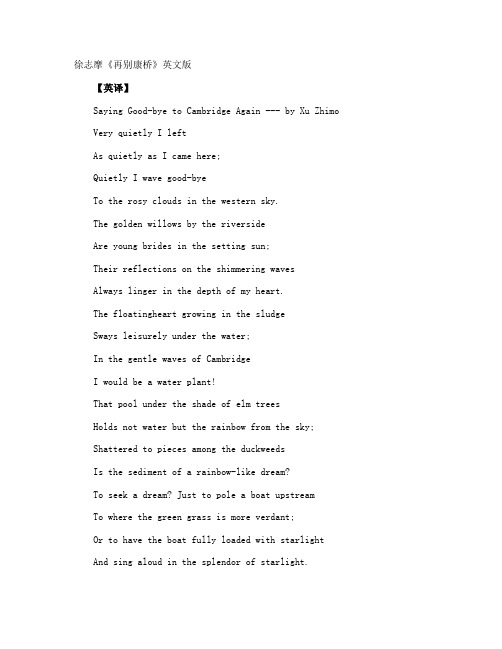 徐志摩《再别康桥》英文版

【英译】

Saying Good-bye to Cambridge Again --- by Xu Zhimo

Very quietly I left

As quietly as I came here;

Quietly I wave good-bye

To the rosy clouds in the western sky.

The golden willows by the riverside

Are young brides in the setting sun;

Their reflections on the shimmering waves

Always linger in the depth of my heart.

The floatingheart growing in the sludge

Sways leisurely under the water;

In the gentle waves of Cambridge

I would be a water plant!

That pool under the shade of elm trees

Holds not water but the rainbow from the sky;

Shattered to pieces among the duckweeds

Is the sediment of a rainbow-like dream?

To seek a dream? Just to pole a boat upstream

To where the green grass is more verdant;

Or to have the boat fully loaded with starlight

And sing aloud in the splendor of starlight.